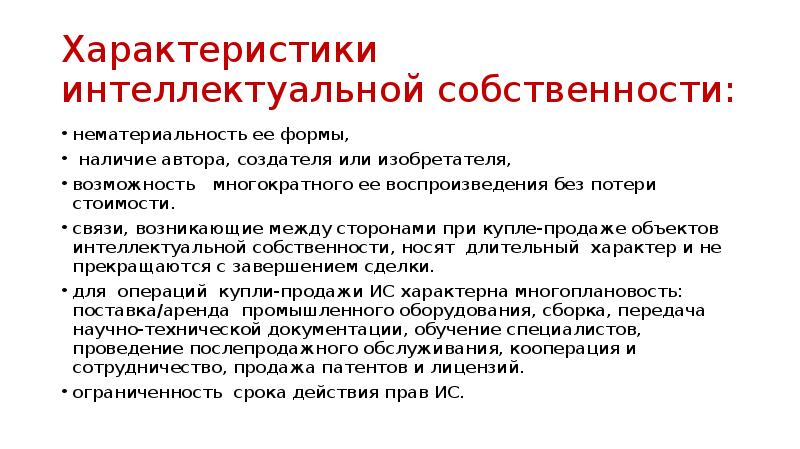 Характеристики интеллектуальной собственности:

• нематериальность ее формы,
• наличие автора, создателя или изобретателя,
• возможность многократного ее воспроизведения без потери стоимости.
• связи, возникающие между сторонами при купле-продаже объектов интеллектуальной собственности, носят длительный характер и не прекращаются с завершением сделки.
• для операций купли-продажи ИС характерна многоплановость: поставка/аренда промышленного оборудования, сборка, передача научно-технической документации, обучение специалистов, проведение послепродажного обслуживания, кооперация и сотрудничество, продажа патентов и лицензий.
• ограниченность срока действия прав ИС.